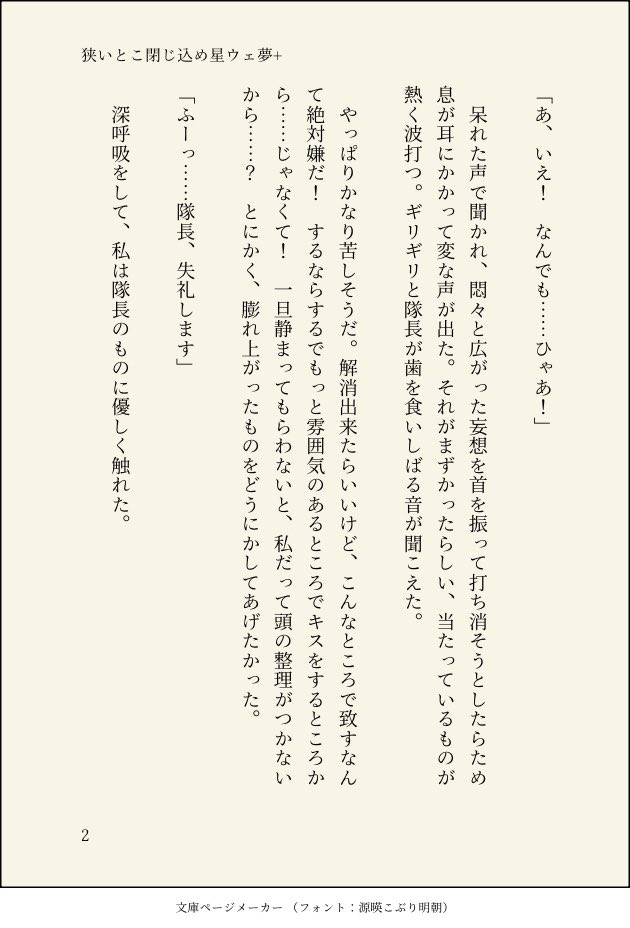 狭いとこ閉じ込め星ウェ夢+

「あ、いえ！　なんでも……ひゃあ！」

呆れた声で聞かれ、悶々と広がった妄想を首を振って打ち消そうとしたらため息が耳にかかって変な声が出た。それがまずかったらしい、当たっているものが熱く波打つ。ギリギリと隊長が歯を食いしばる音が聞こえた。

やっぱりかなり苦しそうだ。解消出来たらいいけど、こんなところで致すなんて絶対嫌だ！　するならするでもっと雰囲気のあるところでキスをするところから……じゃなくて！　一旦静まってもらわないと、私だって頭の整理がつかないから……？　とにかく、膨れ上がったものをどうにかしてあげたかった。

「ふーっ……隊長、失礼します」

深呼吸をして、私は隊長のものに優しく触れた。

2

文庫ページメーカー（フォント：源暎こぶり明朝）